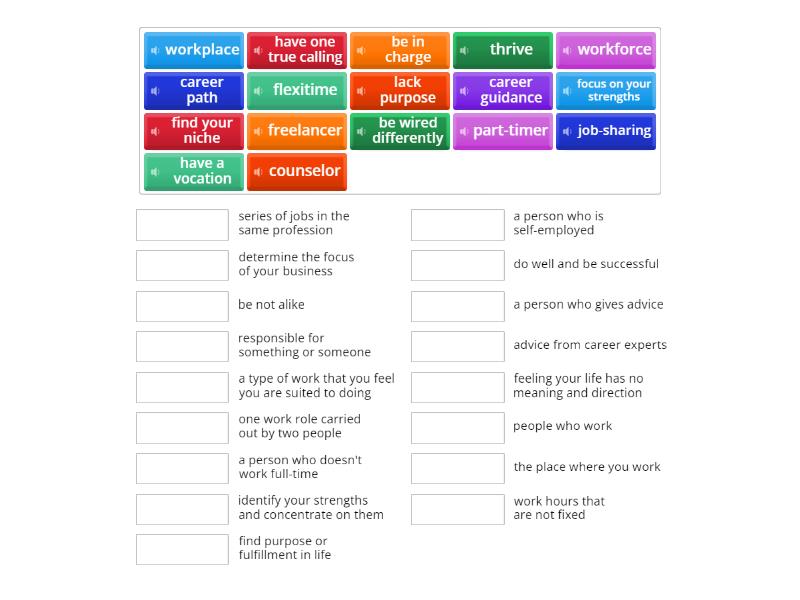 workplace
have one true calling
be in charge
thrive
workforce
career path
flexitime
lack purpose
career guidance
focus on your strengths
find your niche
freelancer
be wired differently
part-timer
job-sharing
have a vocation
counselor

series of jobs in the same profession

determine the focus of your business

be not alike

responsible for something or someone

a type of work that you feel you are suited to doing

one work role carried out by two people

a person who doesn't work full-time

identify your strengths and concentrate on them

find purpose or fulfillment in life

a person who is self-employed

do well and be successful

a person who gives advice

advice from career experts

feeling your life has no meaning and direction

people who work

the place where you work

work hours that are not fixed